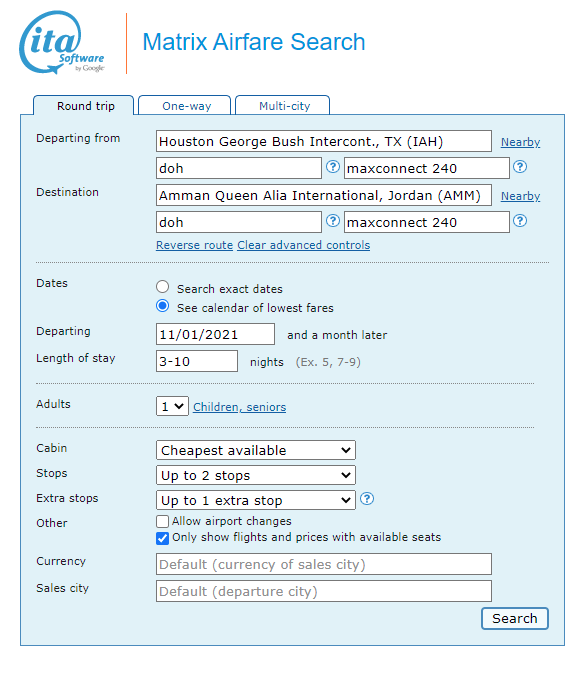 ita Software by Google

Matrix Airfare Search

Round trip
One-way
Multi-city

Departing from
Houston George Bush Intercont., TX (IAH)
Nearby
doh
?
maxconnect 240
?

Destination
Amman Queen Alia International, Jordan (AMM)
Nearby
doh
?
maxconnect 240
?

Reverse route Clear advanced controls

Dates
Search exact dates
See calendar of lowest fares

Departing
11/01/2021
and a month later

Length of stay
3-10
nights (Ex. 5, 7-9)

Adults
1
Children, seniors

Cabin
Cheapest available

Stops
Up to 2 stops

Extra stops
Up to 1 extra stop
?

Other
Allow airport changes
Only show flights and prices with available seats

Currency
Default (currency of sales city)

Sales city
Default (departure city)

Search